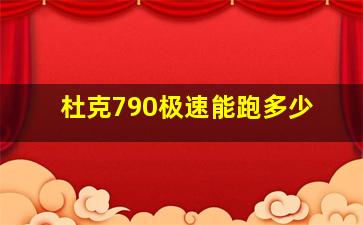 杜克790极速能跑多少